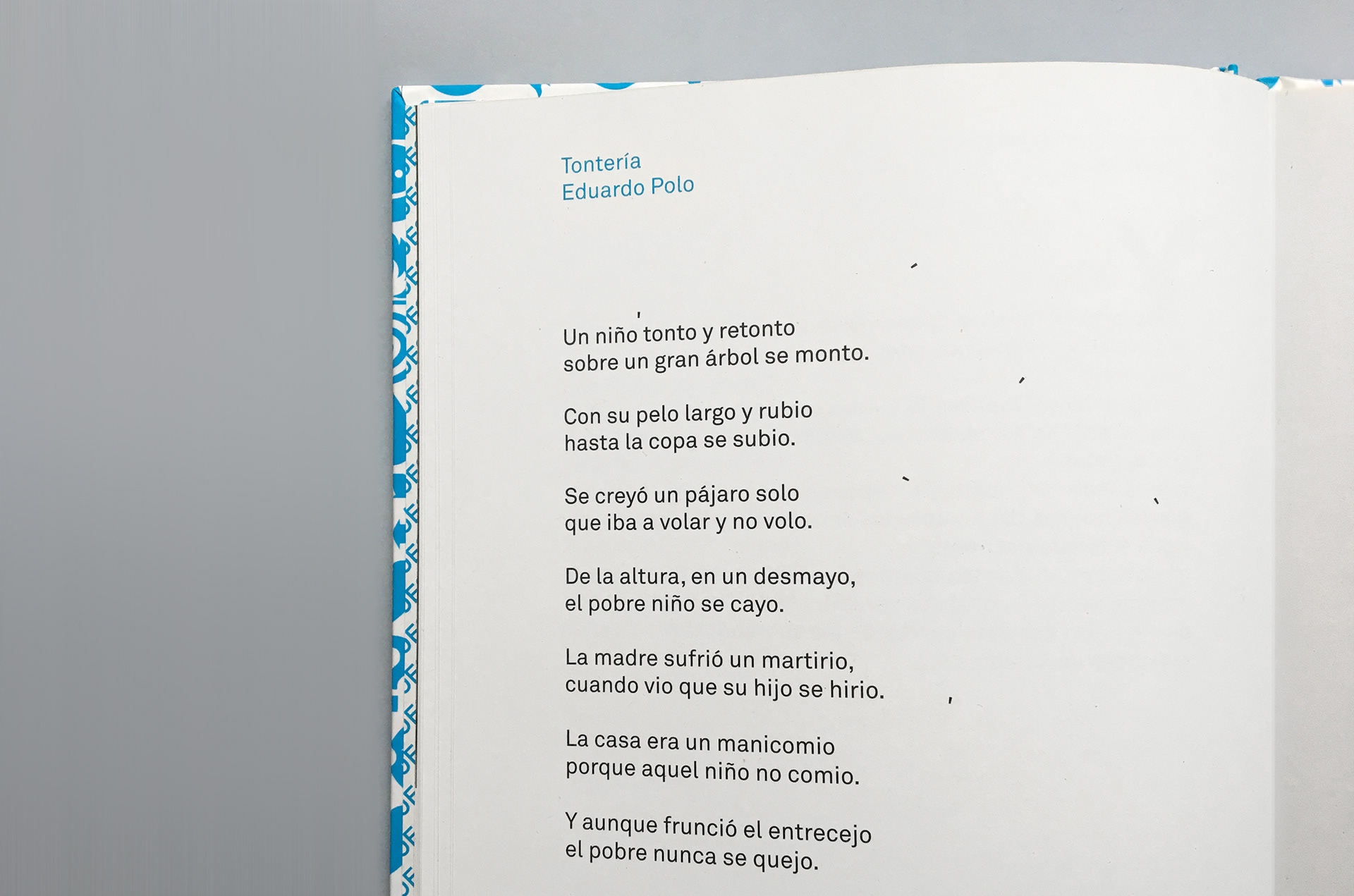 Tontería
Eduardo Polo

Un niño tonto y retonto
sobre un gran árbol se monto.

Con su pelo largo y rubio
hasta la copa se subio.

Se creyó un pájaro solo
que iba a volar y no volo.

De la altura, en un desmayo,
el pobre niño se cayo.

La madre sufrió un martirio,
cuando vio que su hijo se hirio.

La casa era un manicomio
porque aquel niño no comio.

Y aunque frunció el entrecejo
el pobre nunca se quejo.